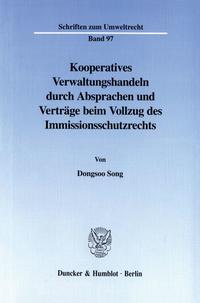 Schriften zum Umweltrecht

Band 97

Kooperatives Verwaltungshandeln durch Absprachen und Verträge beim Vollzug des Immissionsschutzrechts

Von

Dongsoo Song

Duncker & Humblot · Berlin